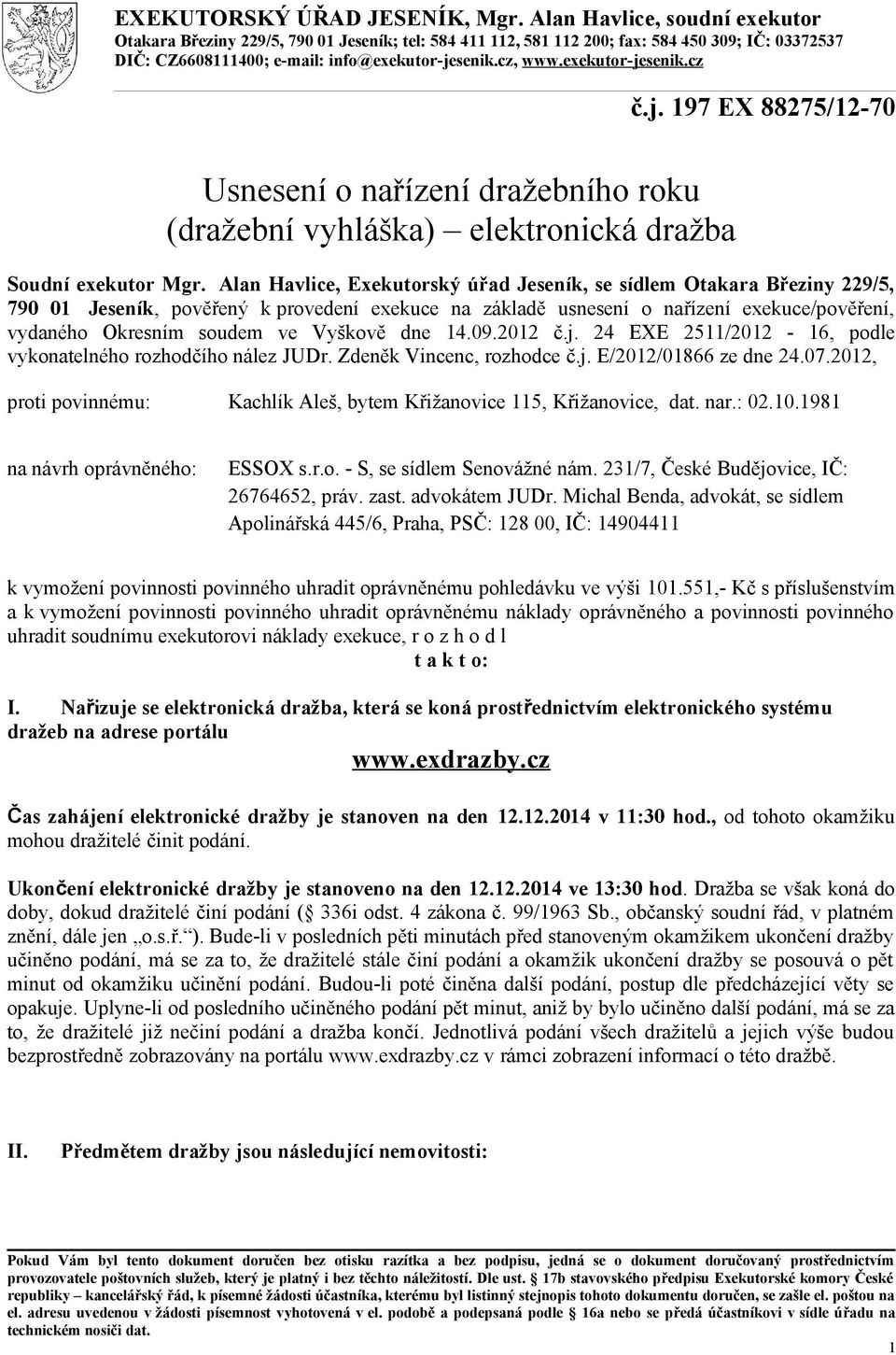 EXEKUTORSKÝ ÚŘAD JESENÍK, Mgr. Alan Havlice, soudní exekutor
Otakara Březiny 229/5, 790 01 Jeseník; tel: 584 411 112, 581 112 200; fax: 584 450 309; IČ: 03372537
DIČ: CZ6608111400; e-mail: info@exekutor-jesenik.cz, www.exekutor-jesenik.cz

č.j. 197 EX 88275/12-70

Usnesení o nařízení dražebního roku
(dražební vyhláška) – elektronická dražba

Soudní exekutor Mgr. Alan Havlice, Exekutorský úřad Jeseník, se sídlem Otakara Březiny 229/5, 790 01 Jeseník, pověřený k provedení exekuce na základě usnesení o nařízení exekuce/pověření, vydaného Okresním soudem ve Vyškově dne 14.09.2012 č.j. 24 EXE 2511/2012 - 16, podle vykonatelného rozhodčího nález JUDr. Zdeněk Vincenc, rozhodce č.j. E/2012/01866 ze dne 24.07.2012,

proti povinnému: Kachlík Aleš, bytem Křižanovice 115, Křižanovice, dat. nar.: 02.10.1981

na návrh oprávněného: ESSOX s.r.o. - S, se sídlem Senovážné nám. 231/7, České Budějovice, IČ: 26764652, práv. zast. advokátem JUDr. Michal Benda, advokát, se sídlem Apolinářská 445/6, Praha, PSČ: 128 00, IČ: 14904411

k vymožení povinnosti povinného uhradit oprávněnému pohledávku ve výši 101.551,- Kč s příslušenstvím a k vymožení povinnosti povinného uhradit oprávněnému náklady oprávněného a povinnosti povinného uhradit soudnímu exekutorovi náklady exekuce, r o z h o d l
t a k t o:

I. Nařizuje se elektronická dražba, která se koná prostřednictvím elektronického systému dražeb na adrese portálu
www.exdrazby.cz

Čas zahájení elektronické dražby je stanoven na den 12.12.2014 v 11:30 hod., od tohoto okamžiku mohou dražitelé činit podání.

Ukončení elektronické dražby je stanoveno na den 12.12.2014 ve 13:30 hod. Dražba se však koná do doby, dokud dražitelé činí podání ( 336i odst. 4 zákona č. 99/1963 Sb., občanský soudní řád, v platném znění, dále jen „o.s.ř.“). Bude-li v posledních pěti minutách před stanoveným okamžikem ukončení dražby učiněno podání, má se za to, že dražitelé stále činí podání a okamžik ukončení dražby se posouvá o pět minut od okamžiku učinění podání. Budou-li poté činěna další podání, postup dle předcházející věty se opakuje. Uplyne-li od posledního učiněného podání pět minut, aniž by bylo učiněno další podání, má se za to, že dražitelé již nečiní podání a dražba končí. Jednotlivá podání všech dražitelů a jejich výše budou bezprostředně zobrazovány na portálu www.exdrazby.cz v rámci zobrazení informací o této dražbě.

II. Předmětem dražby jsou následující nemovitosti:

Pokud Vám byl tento dokument doručen bez otisku razítka a bez podpisu, jedná se o dokument doručovaný prostřednictvím provozovatele poštovních služeb, který je platný i bez těchto náležitostí. Dle ust. § 17b stavovského předpisu Exekutorské komory České republiky – kancelářský řád, k písemné žádosti účastníka, kterému byl listinný stejnopis tohoto dokumentu doručen, se zašle el. poštou na el. adresu uvedenou v žádosti písemnost vyhotovená v el. podobě a podepsaná podle § 16a nebo se předá účastníkovi v sídle úřadu na technickém nosiči dat.

1